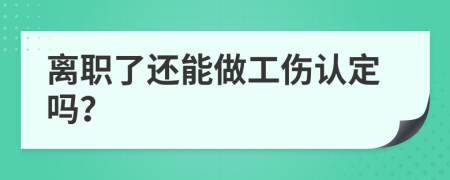 离职了还能做工伤认定吗?